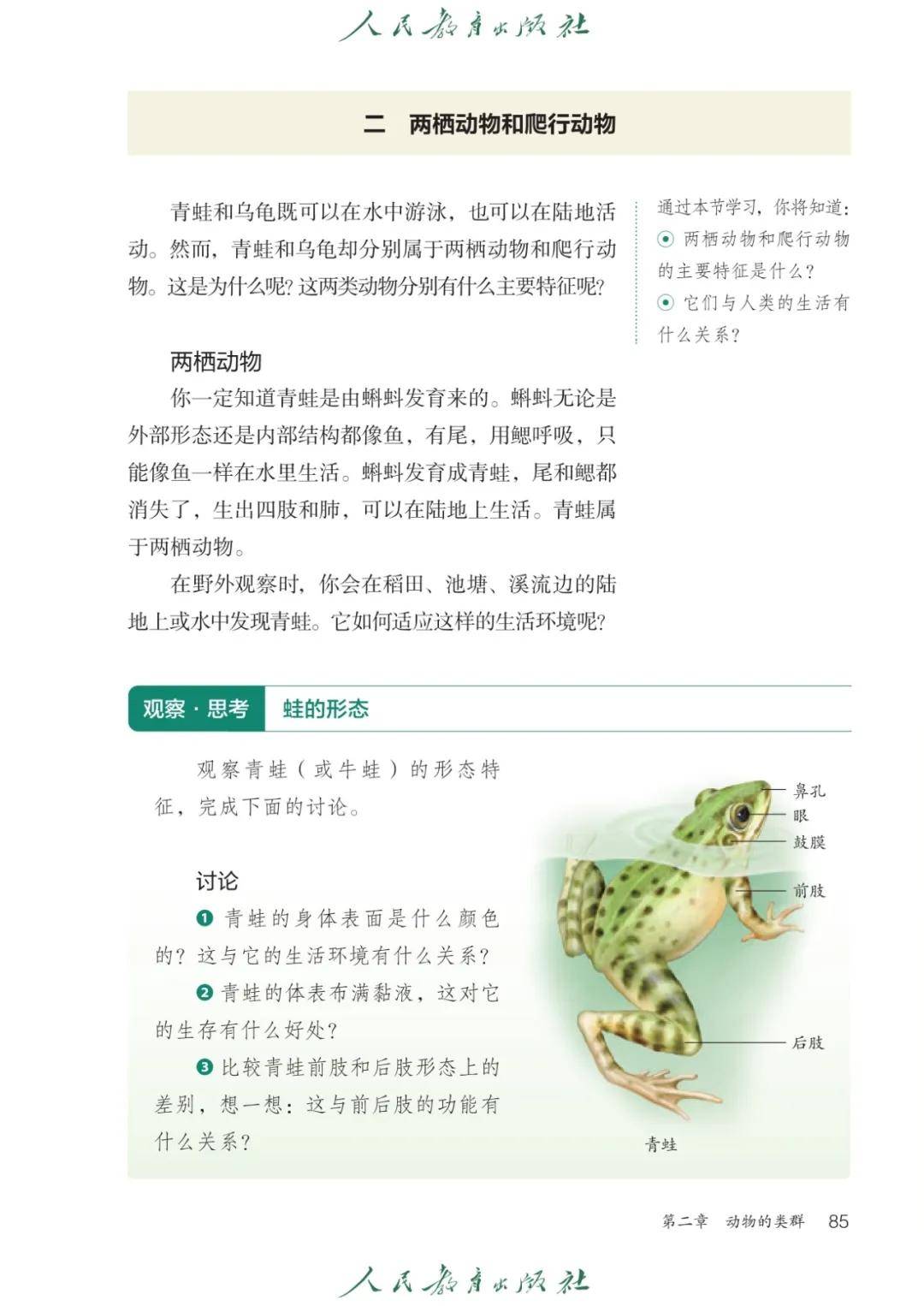 人民教育出版社

二　两栖动物和爬行动物

青蛙和乌龟既可以在水中游泳，也可以在陆地活动。然而，青蛙和乌龟却分别属于两栖动物和爬行动物。这是为什么呢？这两类动物分别有什么主要特征呢？

通过本节学习，你将知道：
⊙ 两栖动物和爬行动物的主要特征是什么？
⊙ 它们与人类的生活有什么关系？

两栖动物

你一定知道青蛙是由蝌蚪发育来的。蝌蚪无论是外部形态还是内部结构都像鱼，有尾，用鳃呼吸，只能像鱼一样在水里生活。蝌蚪发育成青蛙，尾和鳃都消失了，生出四肢和肺，可以在陆地上生活。青蛙属于两栖动物。

在野外观察时，你会在稻田、池塘、溪流边的陆地上或水中发现青蛙。它如何适应这样的生活环境呢？

观察·思考　蛙的形态

观察青蛙（或牛蛙）的形态特征，完成下面的讨论。

讨论

❶ 青蛙的身体表面是什么颜色的？这与它的生活环境有什么关系？

❷ 青蛙的体表布满黏液，这对它的生存有什么好处？

❸ 比较青蛙前肢和后肢形态上的差别，想一想：这与前后肢的功能有什么关系？

鼻孔
眼
鼓膜
前肢
后肢
青蛙

第二章　动物的类群　85

人民教育出版社